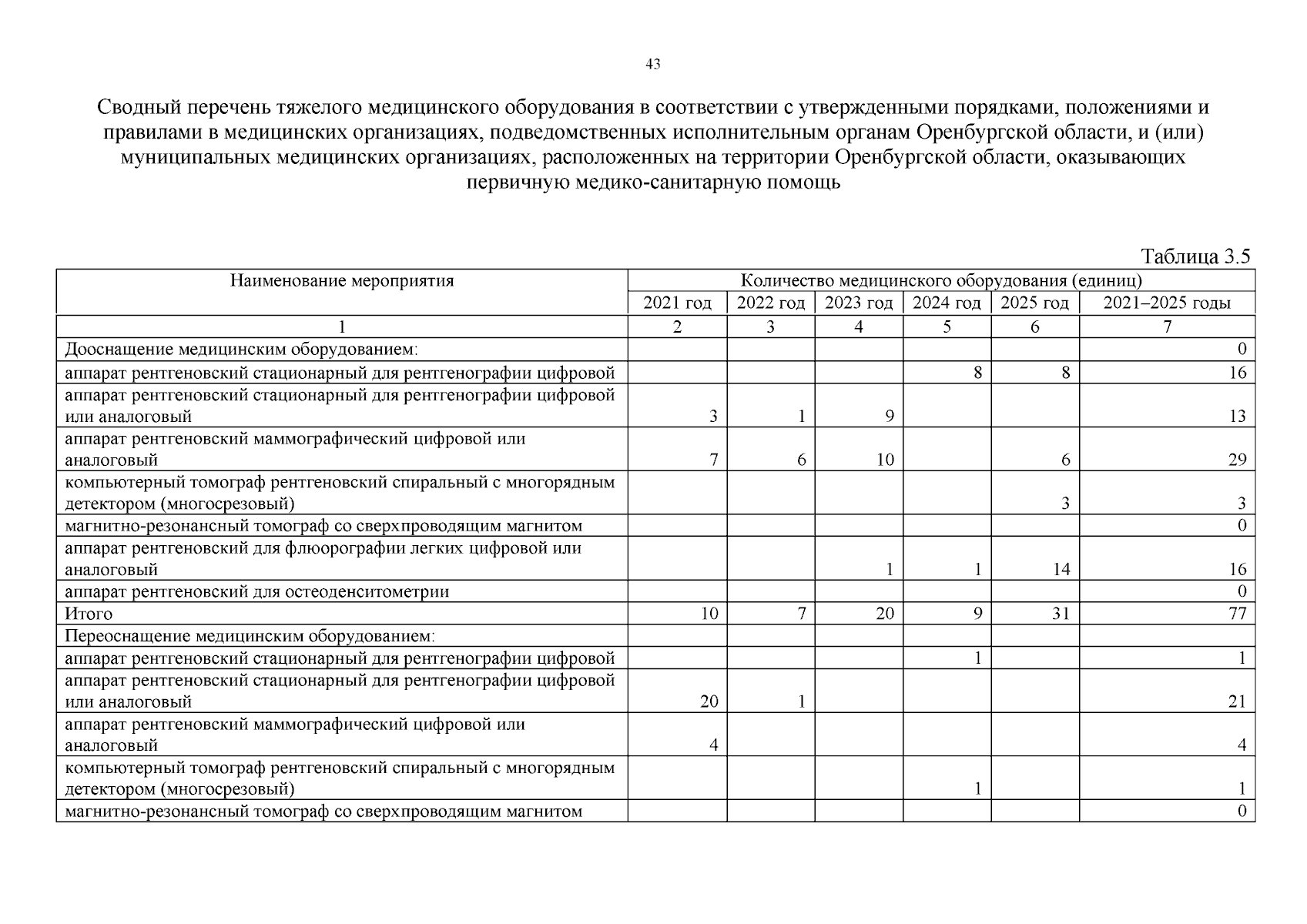 43

Сводный перечень тяжелого медицинского оборудования в соответствии с утвержденными порядками, положениями и правилами в медицинских организациях, подведомственных исполнительным органам Оренбургской области, и (или) муниципальных медицинских организациях, расположенных на территории Оренбургской области, оказывающих первичную медико-санитарную помощь

Таблица 3.5

| Наименование мероприятия | Количество медицинского оборудования (единиц) | | | | | |
|---|---|---|---|---|---|---|
| | 2021 год | 2022 год | 2023 год | 2024 год | 2025 год | 2021–2025 годы |
| 1 | 2 | 3 | 4 | 5 | 6 | 7 |
| Дооснащение медицинским оборудованием: | | | | | | 0 |
| аппарат рентгеновский стационарный для рентгенографии цифровой | | | | 8 | 8 | 16 |
| аппарат рентгеновский стационарный для рентгенографии цифровой или аналоговый | 3 | 1 | 9 | | | 13 |
| аппарат рентгеновский маммографический цифровой или аналоговый | 7 | 6 | 10 | | 6 | 29 |
| компьютерный томограф рентгеновский спиральный с многорядным детектором (многосрезовый) | | | | | 3 | 3 |
| магнитно-резонансный томограф со сверхпроводящим магнитом | | | | | | 0 |
| аппарат рентгеновский для флюорографии легких цифровой или аналоговый | | | 1 | 1 | 14 | 16 |
| аппарат рентгеновский для остеоденситометрии | | | | | | 0 |
| Итого | 10 | 7 | 20 | 9 | 31 | 77 |
| Переоснащение медицинским оборудованием: | | | | | | |
| аппарат рентгеновский стационарный для рентгенографии цифровой | | | | 1 | | 1 |
| аппарат рентгеновский стационарный для рентгенографии цифровой или аналоговый | 20 | 1 | | | | 21 |
| аппарат рентгеновский маммографический цифровой или аналоговый | 4 | | | | | 4 |
| компьютерный томограф рентгеновский спиральный с многорядным детектором (многосрезовый) | | | | 1 | | 1 |
| магнитно-резонансный томограф со сверхпроводящим магнитом | | | | | | 0 |